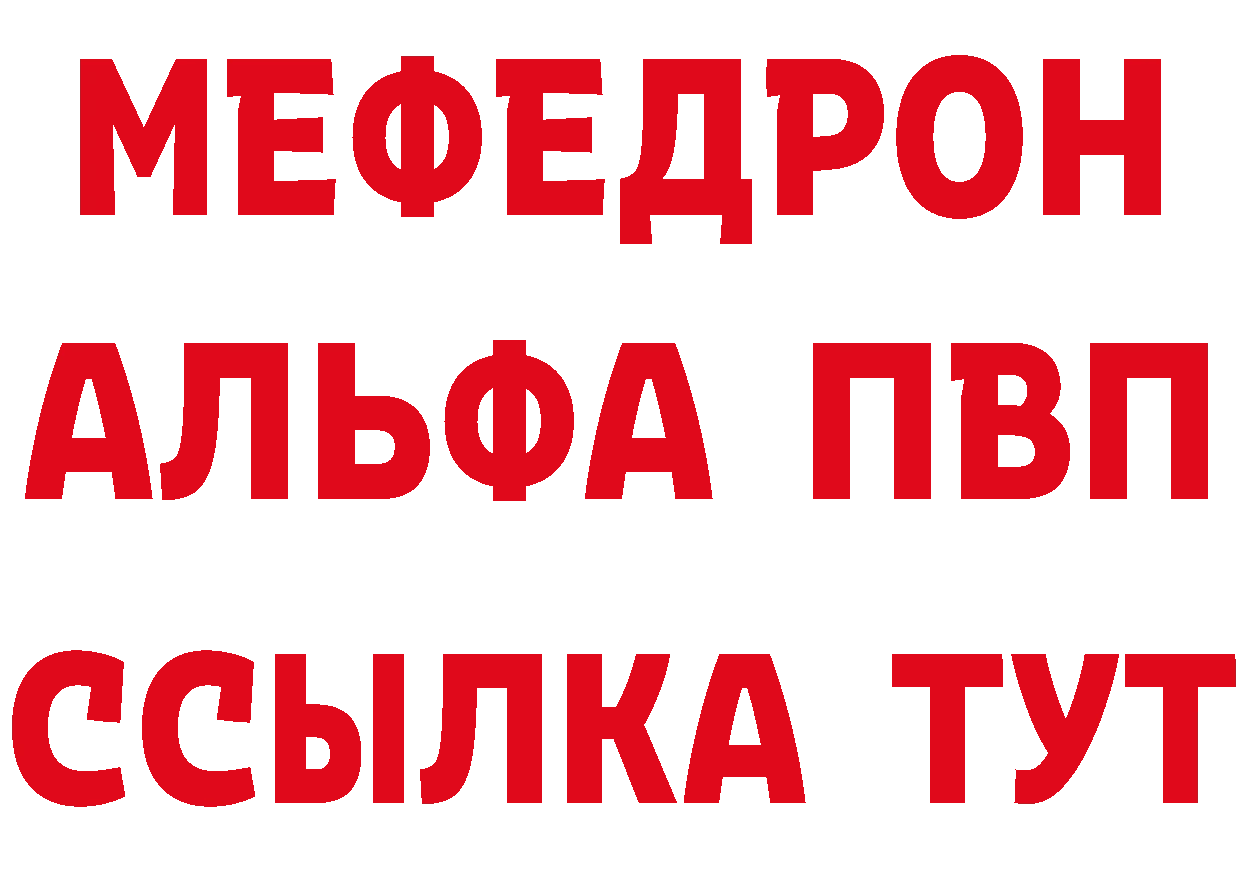 МЕФЕДРОН
АЛЬФА ПВП
ССЫЛКА ТУТ